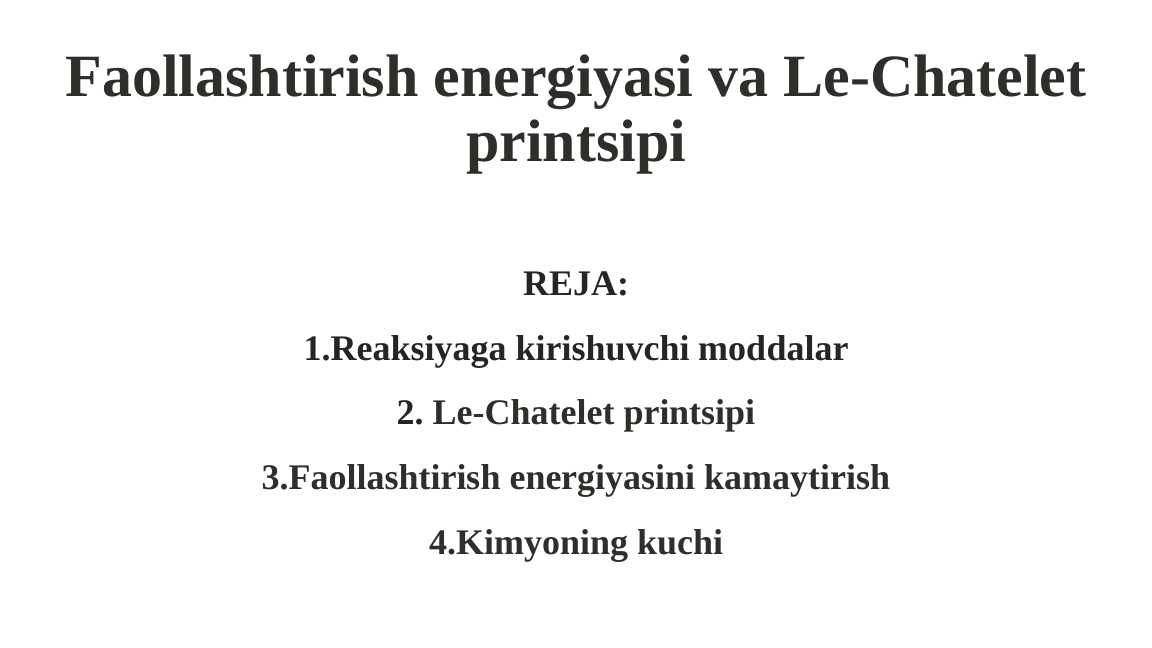 Faollashtirish energiyasi va Le-Chatelet printsipi

REJA:

1.Reaksiyaga kirishuvchi moddalar

2. Le-Chatelet printsipi

3.Faollashtirish energiyasini kamaytirish

4.Kimyoning kuchi